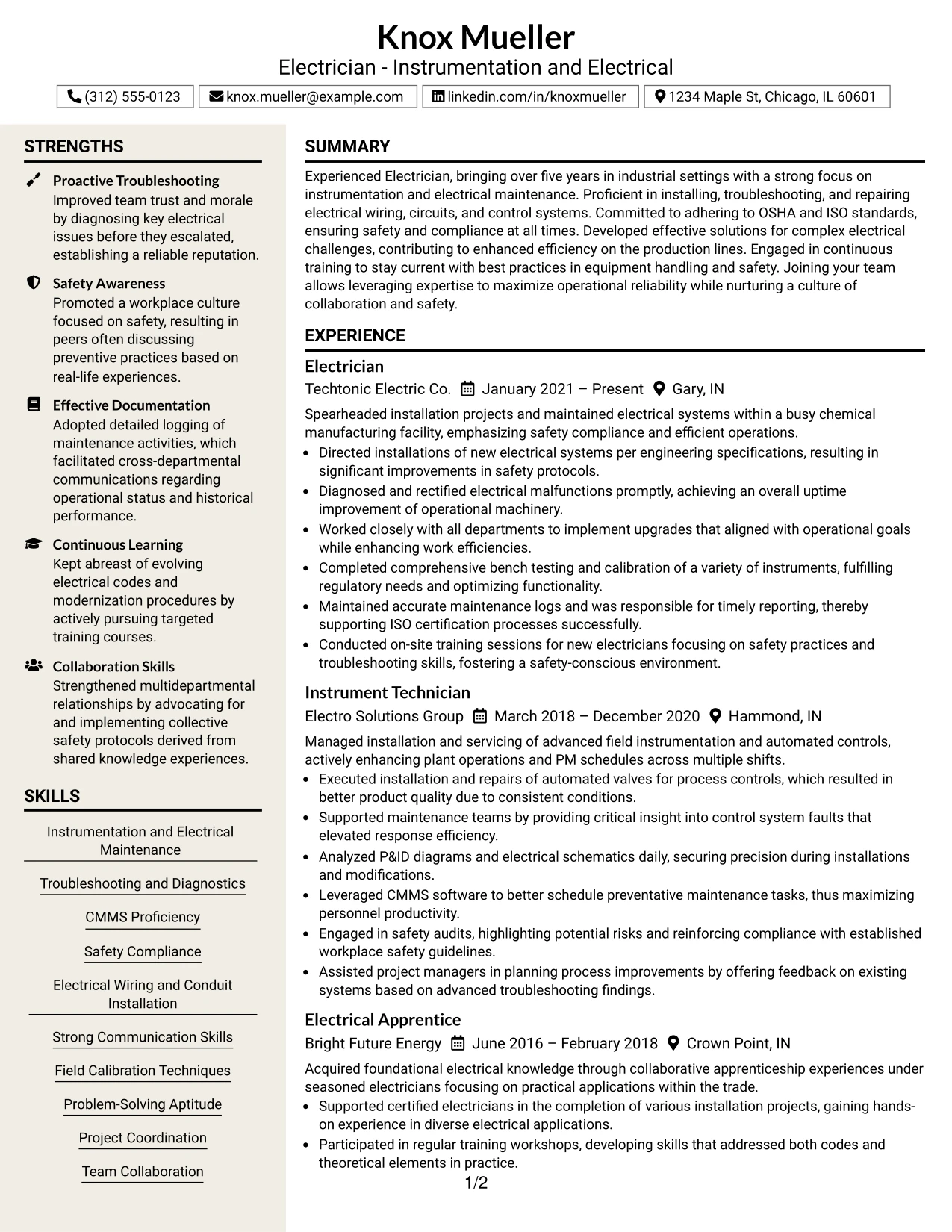 Knox Mueller
Electrician - Instrumentation and Electrical

(312) 555-0123 knox.mueller@example.com linkedin.com/in/knoxmueller 1234 Maple St, Chicago, IL 60601

STRENGTHS

Proactive Troubleshooting
Improved team trust and morale by diagnosing key electrical issues before they escalated, establishing a reliable reputation.

Safety Awareness
Promoted a workplace culture focused on safety, resulting in peers often discussing preventive practices based on real-life experiences.

Effective Documentation
Adopted detailed logging of maintenance activities, which facilitated cross-departmental communications regarding operational status and historical performance.

Continuous Learning
Kept abreast of evolving electrical codes and modernization procedures by actively pursuing targeted training courses.

Collaboration Skills
Strengthened multidepartmental relationships by advocating for and implementing collective safety protocols derived from shared knowledge experiences.

SKILLS

Instrumentation and Electrical Maintenance

Troubleshooting and Diagnostics

CMMS Proficiency

Safety Compliance

Electrical Wiring and Conduit Installation

Strong Communication Skills

Field Calibration Techniques

Problem-Solving Aptitude

Project Coordination

Team Collaboration

SUMMARY

Experienced Electrician, bringing over five years in industrial settings with a strong focus on instrumentation and electrical maintenance. Proficient in installing, troubleshooting, and repairing electrical wiring, circuits, and control systems. Committed to adhering to OSHA and ISO standards, ensuring safety and compliance at all times. Developed effective solutions for complex electrical challenges, contributing to enhanced efficiency on the production lines. Engaged in continuous training to stay current with best practices in equipment handling and safety. Joining your team allows leveraging expertise to maximize operational reliability while nurturing a culture of collaboration and safety.

EXPERIENCE

Electrician
Techtonic Electric Co. January 2021 – Present Gary, IN

Spearheaded installation projects and maintained electrical systems within a busy chemical manufacturing facility, emphasizing safety compliance and efficient operations.
• Directed installations of new electrical systems per engineering specifications, resulting in significant improvements in safety protocols.
• Diagnosed and rectified electrical malfunctions promptly, achieving an overall uptime improvement of operational machinery.
• Worked closely with all departments to implement upgrades that aligned with operational goals while enhancing work efficiencies.
• Completed comprehensive bench testing and calibration of a variety of instruments, fulfilling regulatory needs and optimizing functionality.
• Maintained accurate maintenance logs and was responsible for timely reporting, thereby supporting ISO certification processes successfully.
• Conducted on-site training sessions for new electricians focusing on safety practices and troubleshooting skills, fostering a safety-conscious environment.

Instrument Technician
Electro Solutions Group March 2018 – December 2020 Hammond, IN

Managed installation and servicing of advanced field instrumentation and automated controls, actively enhancing plant operations and PM schedules across multiple shifts.
• Executed installation and repairs of automated valves for process controls, which resulted in better product quality due to consistent conditions.
• Supported maintenance teams by providing critical insight into control system faults that elevated response efficiency.
• Analyzed P&ID diagrams and electrical schematics daily, securing precision during installations and modifications.
• Leveraged CMMS software to better schedule preventative maintenance tasks, thus maximizing personnel productivity.
• Engaged in safety audits, highlighting potential risks and reinforcing compliance with established workplace safety guidelines.
• Assisted project managers in planning process improvements by offering feedback on existing systems based on advanced troubleshooting findings.

Electrical Apprentice
Bright Future Energy June 2016 – February 2018 Crown Point, IN

Acquired foundational electrical knowledge through collaborative apprenticeship experiences under seasoned electricians focusing on practical applications within the trade.
• Supported certified electricians in the completion of various installation projects, gaining hands-on experience in diverse electrical applications.
• Participated in regular training workshops, developing skills that addressed both codes and theoretical elements in practice.

1/2